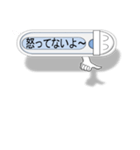 怒ってないよ~